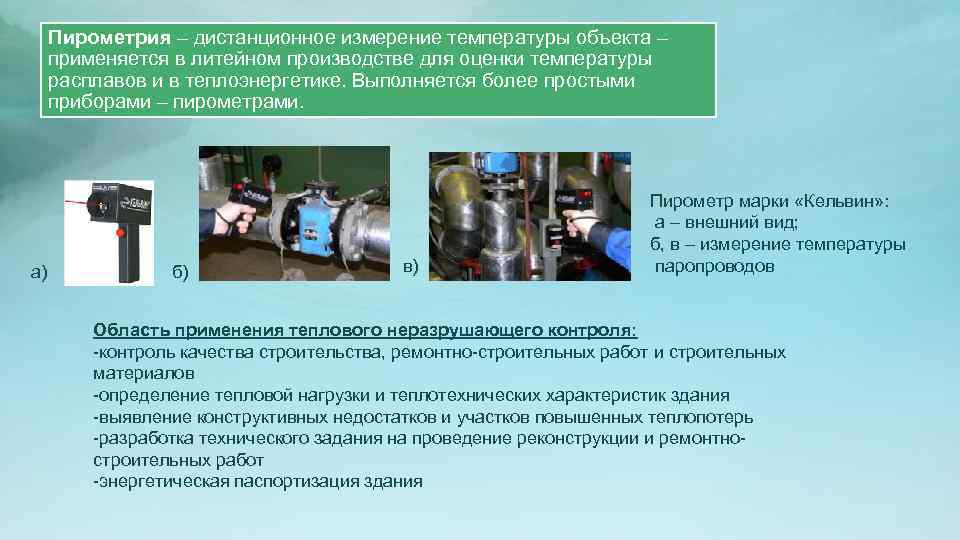 Пирометрия – дистанционное измерение температуры объекта – применяется в литейном производстве для оценки температуры расплавов и в теплоэнергетике. Выполняется более простыми приборами – пирометрами.

а)

б)

в)

Пирометр марки «Кельвин»:
а – внешний вид;
б, в – измерение температуры паропроводов

Область применения теплового неразрушающего контроля:
-контроль качества строительства, ремонтно-строительных работ и строительных материалов
-определение тепловой нагрузки и теплотехнических характеристик здания
-выявление конструктивных недостатков и участков повышенных теплопотерь
-разработка технического задания на проведение реконструкции и ремонтно-строительных работ
-энергетическая паспортизация здания